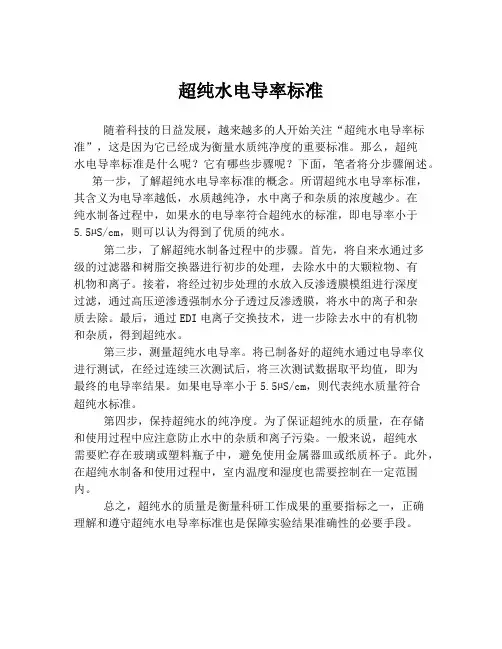 超纯水电导率标准

随着科技的日益发展，越来越多的人开始关注“超纯水电导率标准”，这是因为它已经成为衡量水质纯净度的重要标准。那么，超纯水电导率标准是什么呢？它有哪些步骤呢？下面，笔者将分步骤阐述。

第一步，了解超纯水电导率标准的概念。所谓超纯水电导率标准，其含义为电导率越低，水质越纯净，水中离子和杂质的浓度越少。在纯水制备过程中，如果水的电导率符合超纯水的标准，即电导率小于5.5μS/cm，则可以认为得到了优质的纯水。

第二步，了解超纯水制备过程中的步骤。首先，将自来水通过多级的过滤器和树脂交换器进行初步的处理，去除水中的大颗粒物、有机物和离子。接着，将经过初步处理的水放入反渗透膜模组进行深度过滤，通过高压逆渗透强制水分子透过反渗透膜，将水中的离子和杂质去除。最后，通过EDI电离子交换技术，进一步除去水中的有机物和杂质，得到超纯水。

第三步，测量超纯水电导率。将已制备好的超纯水通过电导率仪进行测试，在经过连续三次测试后，将三次测试数据取平均值，即为最终的电导率结果。如果电导率小于5.5μS/cm，则代表纯水质量符合超纯水标准。

第四步，保持超纯水的纯净度。为了保证超纯水的质量，在存储和使用过程中应注意防止水中的杂质和离子污染。一般来说，超纯水需要贮存在玻璃或塑料瓶子中，避免使用金属器皿或纸质杯子。此外，在超纯水制备和使用过程中，室内温度和湿度也需要控制在一定范围内。

总之，超纯水的质量是衡量科研工作成果的重要指标之一，正确理解和遵守超纯水电导率标准也是保障实验结果准确性的必要手段。